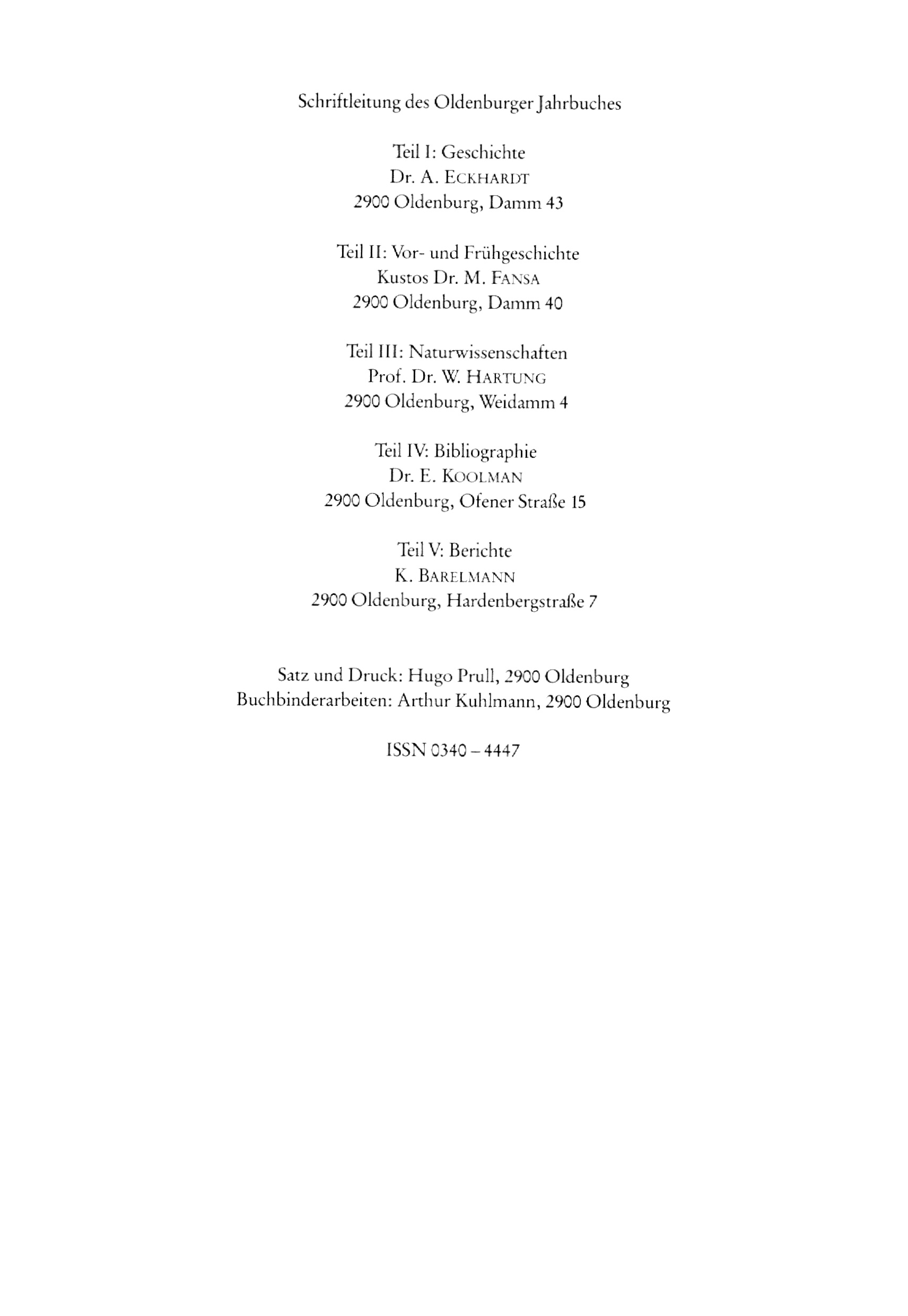 Schriftleitung des Oldenburger Jahrbuches

Teil I: Geschichte
Dr. A. ECKHARDT
2900 Oldenburg, Damm 43

Teil II: Vor- und Frühgeschichte
Kustos Dr. M. FANSA
2900 Oldenburg, Damm 40

Teil III: Naturwissenschaften
Prof. Dr. W. HARTUNG
2900 Oldenburg, Weidamm 4

Teil IV: Bibliographie
Dr. E. KOOLMAN
2900 Oldenburg, Ofener Straße 15

Teil V: Berichte
K. BARELMANN
2900 Oldenburg, Hardenbergstraße 7

Satz und Druck: Hugo Prull, 2900 Oldenburg
Buchbinderarbeiten: Arthur Kuhlmann, 2900 Oldenburg

ISSN 0340 – 4447